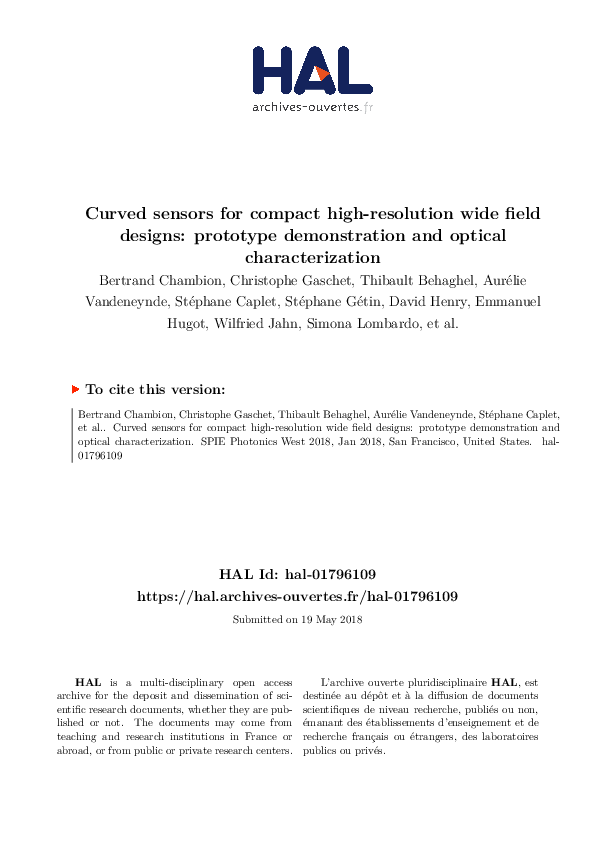 HAL
archives-ouvertes.fr

Curved sensors for compact high-resolution wide field designs: prototype demonstration and optical characterization

Bertrand Chambion, Christophe Gaschet, Thibault Behaghel, Aurélie Vandeneynde, Stéphane Caplet, Stéphane Gétin, David Henry, Emmanuel Hugot, Wilfried Jahn, Simona Lombardo, et al.

To cite this version:

Bertrand Chambion, Christophe Gaschet, Thibault Behaghel, Aurélie Vandeneynde, Stéphane Caplet, et al.. Curved sensors for compact high-resolution wide field designs: prototype demonstration and optical characterization. SPIE Photonics West 2018, Jan 2018, San Francisco, United States. hal-01796109

HAL Id: hal-01796109
https://hal.archives-ouvertes.fr/hal-01796109

Submitted on 19 May 2018

HAL is a multi-disciplinary open access archive for the deposit and dissemination of scientific research documents, whether they are published or not. The documents may come from teaching and research institutions in France or abroad, or from public or private research centers.

L'archive ouverte pluridisciplinaire HAL, est destinée au dépôt et à la diffusion de documents scientifiques de niveau recherche, publiés ou non, émanant des établissements d'enseignement et de recherche français ou étrangers, des laboratoires publics ou privés.